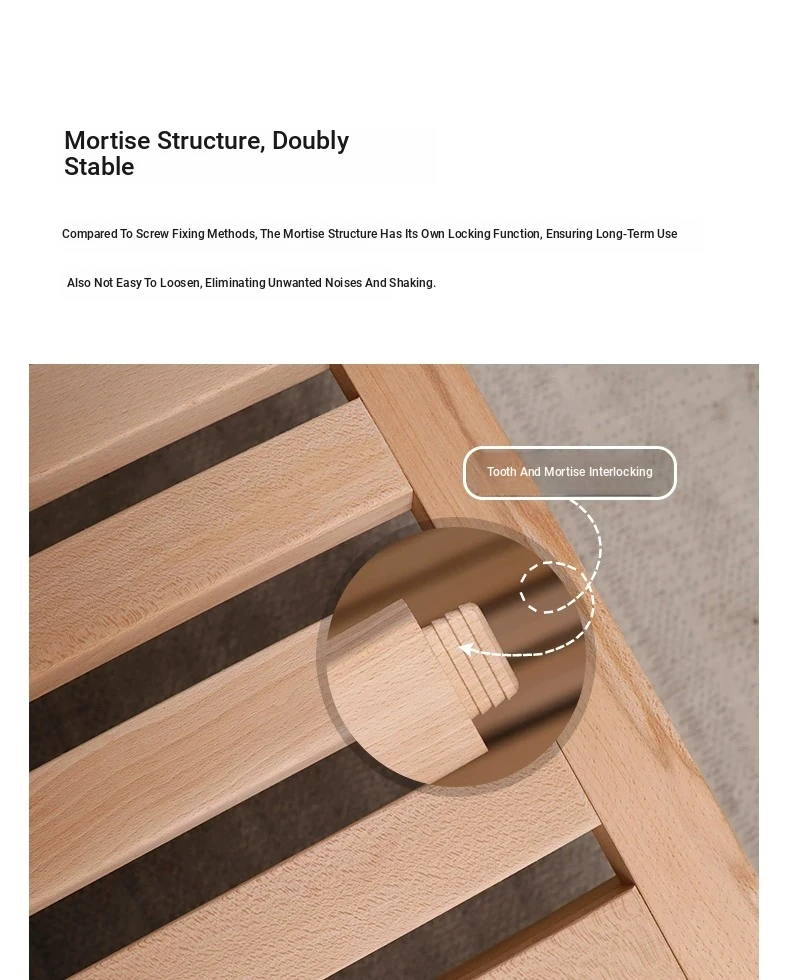 Mortise Structure, Doubly Stable

Compared To Screw Fixing Methods, The Mortise Structure Has Its Own Locking Function, Ensuring Long-Term Use

Also Not Easy To Loosen, Eliminating Unwanted Noises And Shaking.

Tooth And Mortise Interlocking